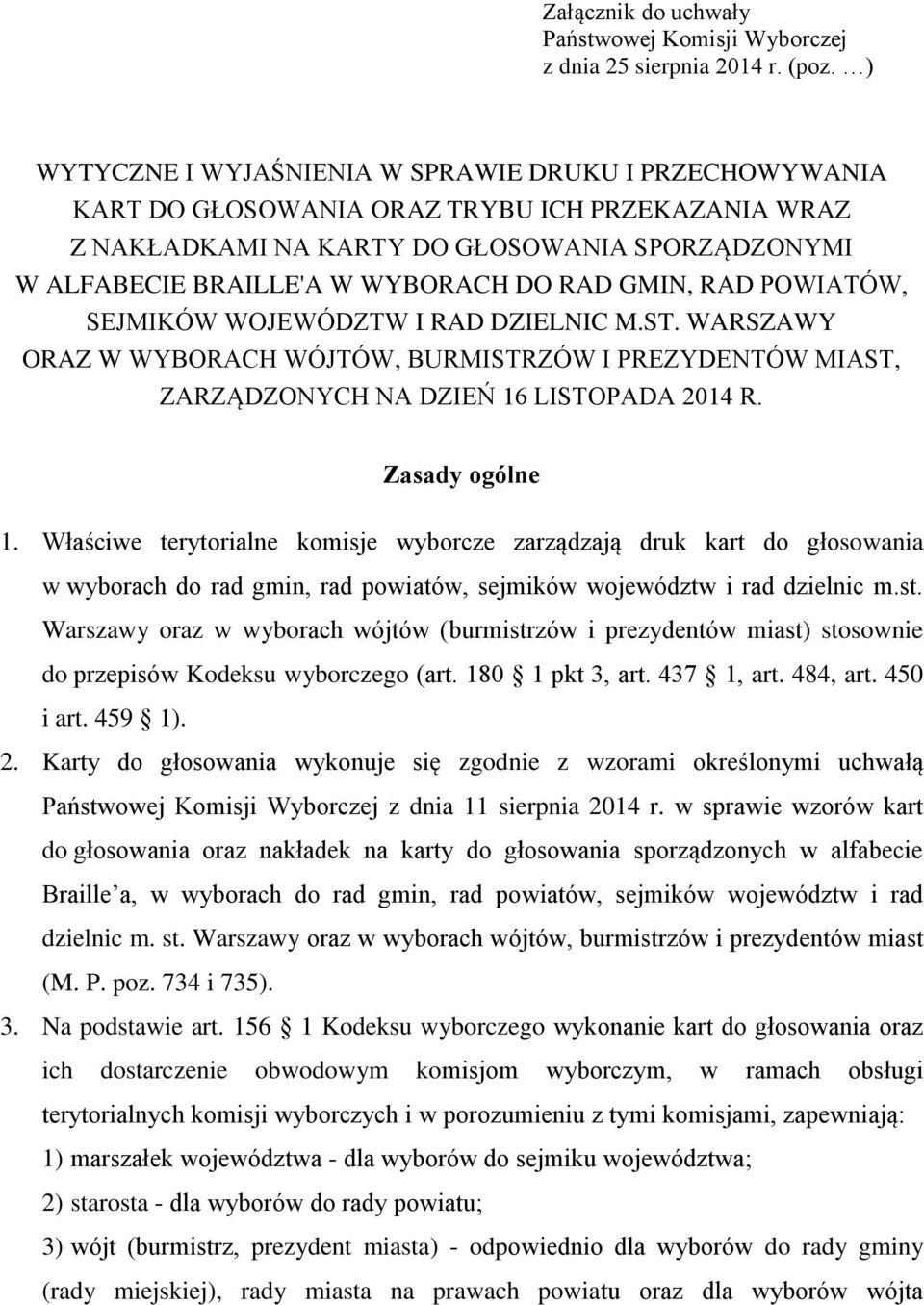 Załącznik do uchwały Państwowej Komisji Wyborczej z dnia 25 sierpnia 2014 r. (poz. …)

WYTYCZNE I WYJAŚNIENIA W SPRAWIE DRUKU I PRZECHOWYWANIA KART DO GŁOSOWANIA ORAZ TRYBU ICH PRZEKAZANIA WRAZ Z NAKŁADKAMI NA KARTY DO GŁOSOWANIA SPORZĄDZONYMI W ALFABECIE BRAILLE'A W WYBORACH DO RAD GMIN, RAD POWIATÓW, SEJMIKÓW WOJEWÓDZTW I RAD DZIELNIC M.ST. WARSZAWY ORAZ W WYBORACH WÓJTÓW, BURMISTRZÓW I PREZYDENTÓW MIAST, ZARZĄDZONYCH NA DZIEŃ 16 LISTOPADA 2014 R.

Zasady ogólne

1. Właściwe terytorialne komisje wyborcze zarządzają druk kart do głosowania w wyborach do rad gmin, rad powiatów, sejmików województw i rad dzielnic m.st. Warszawy oraz w wyborach wójtów (burmistrzów i prezydentów miast) stosownie do przepisów Kodeksu wyborczego (art. 180 1 pkt 3, art. 437 1, art. 484, art. 450 i art. 459 1).

2. Karty do głosowania wykonuje się zgodnie z wzorami określonymi uchwałą Państwowej Komisji Wyborczej z dnia 11 sierpnia 2014 r. w sprawie wzorów kart do głosowania oraz nakładek na karty do głosowania sporządzonych w alfabecie Braille a, w wyborach do rad gmin, rad powiatów, sejmików województw i rad dzielnic m. st. Warszawy oraz w wyborach wójtów, burmistrzów i prezydentów miast (M. P. poz. 734 i 735).

3. Na podstawie art. 156 1 Kodeksu wyborczego wykonanie kart do głosowania oraz ich dostarczenie obwodowym komisjom wyborczym, w ramach obsługi terytorialnych komisji wyborczych i w porozumieniu z tymi komisjami, zapewniają:
1) marszałek województwa - dla wyborów do sejmiku województwa;
2) starosta - dla wyborów do rady powiatu;
3) wójt (burmistrz, prezydent miasta) - odpowiednio dla wyborów do rady gminy (rady miejskiej), rady miasta na prawach powiatu oraz dla wyborów wójta